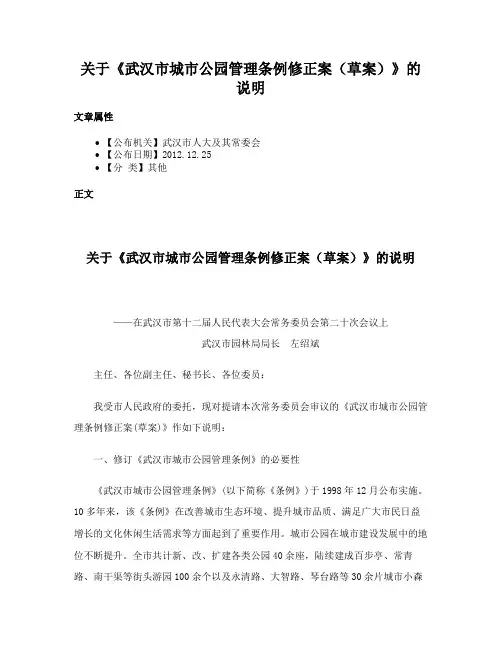 关于《武汉市城市公园管理条例修正案（草案）》的说明

文章属性

• 【公布机关】武汉市人大及其常委会
• 【公布日期】2012.12.25
• 【分 类】其他

正文

关于《武汉市城市公园管理条例修正案（草案）》的说明

——在武汉市第十二届人民代表大会常务委员会第二十次会议上

武汉市园林局局长 左绍斌

主任、各位副主任、秘书长、各位委员：

我受市人民政府的委托，现对提请本次常务委员会审议的《武汉市城市公园管理条例修正案(草案)》作如下说明：

一、修订《武汉市城市公园管理条例》的必要性

《武汉市城市公园管理条例》（以下简称《条例》）于1998年12月公布实施。10多年来，该《条例》在改善城市生态环境、提升城市品质、满足广大市民日益增长的文化休闲生活需求等方面起到了重要作用。城市公园在城市建设发展中的地位不断提升。全市共计新、改、扩建各类公园40余座，陆续建成百步亭、常青路、南干渠等街头游园100余个以及永清路、大智路、琴台路等30余片城市小森